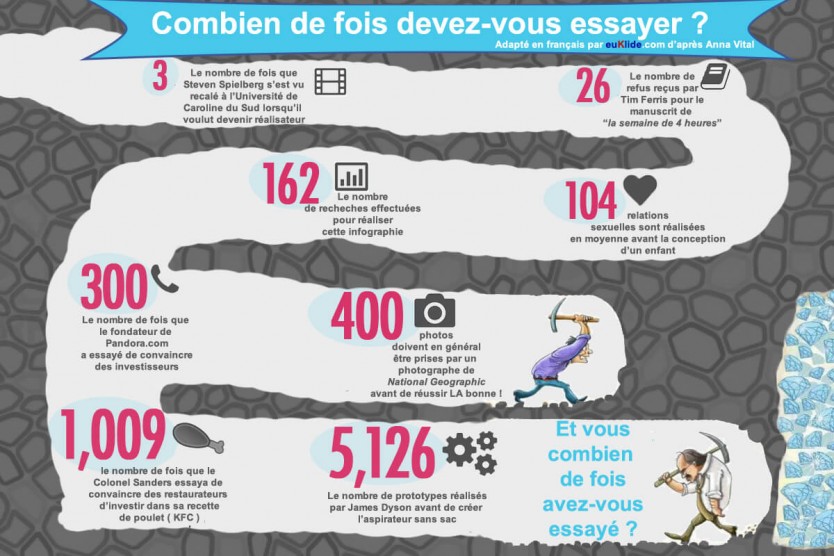 Combien de fois devez-vous essayer ?
Adapté en français par euKlide.com d'après Anna Vital

3 Le nombre de fois que Steven Spielberg s'est vu recalé à l'Université de Caroline du Sud lorsqu'il voulut devenir réalisateur

26 Le nombre de refus reçus par Tim Ferris pour le manuscrit de "la semaine de 4 heures"

162 Le nombre de recheches effectuées pour réaliser cette infographie

104 relations sexuelles sont réalisées en moyenne avant la conception d'un enfant

300 Le nombre de fois que le fondateur de Pandora.com a essayé de convaincre des investisseurs

400 photos doivent en général être prises par un photographe de National Geographic avant de réussir LA bonne !

1,009 le nombre de fois que le Colonel Sanders essaya de convaincre des restaurateurs d'investir dans sa recette de poulet ( KFC )

5,126 Le nombre de prototypes réalisés par James Dyson avant de créer l'aspirateur sans sac

Et vous combien de fois avez-vous essayé ?